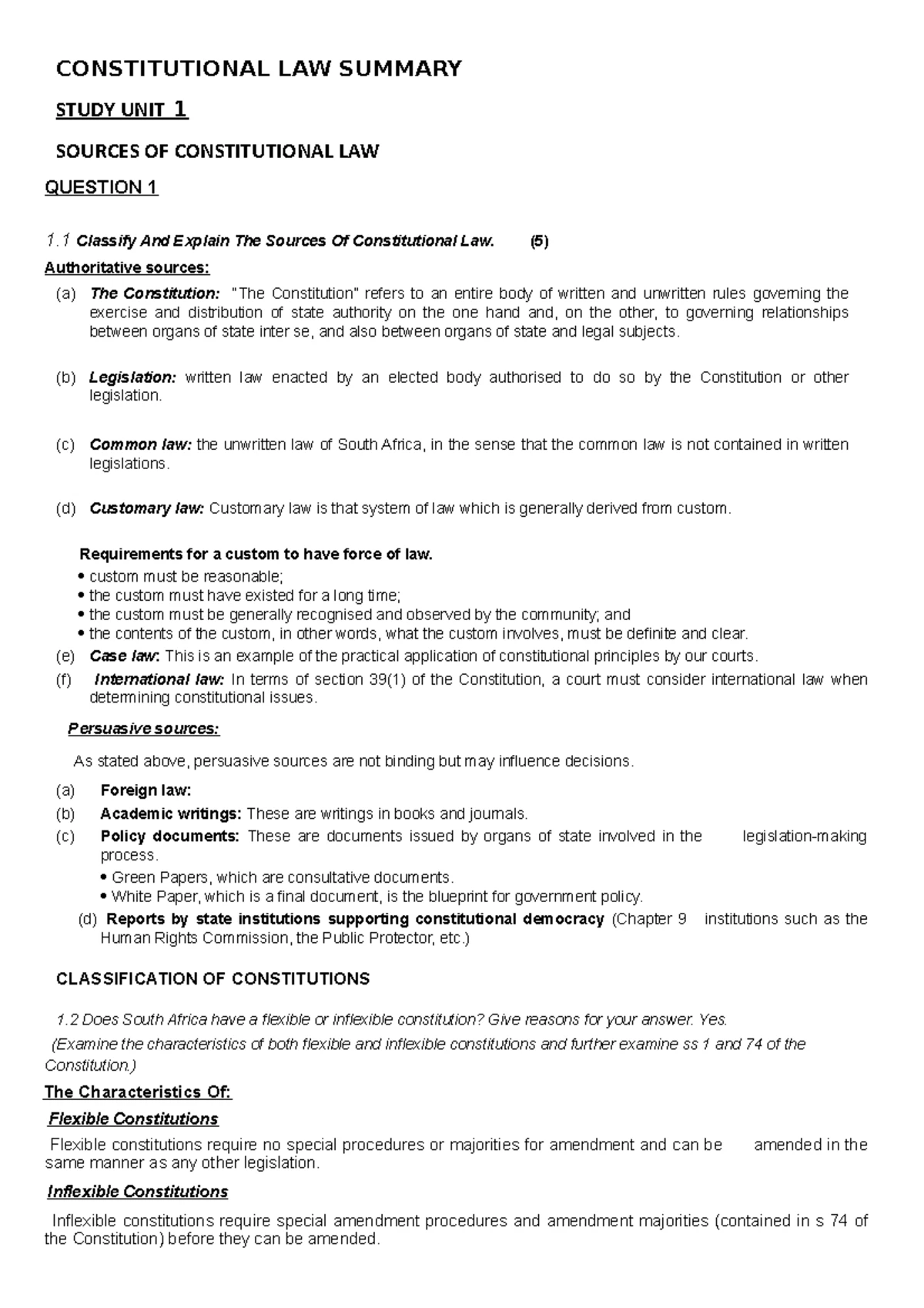 CONSTITUTIONAL LAW SUMMARY

STUDY UNIT 1

SOURCES OF CONSTITUTIONAL LAW

QUESTION 1

1.1 Classify And Explain The Sources Of Constitutional Law. (5)

Authoritative sources:

(a) The Constitution: "The Constitution" refers to an entire body of written and unwritten rules governing the exercise and distribution of state authority on the one hand and, on the other, to governing relationships between organs of state inter se, and also between organs of state and legal subjects.

(b) Legislation: written law enacted by an elected body authorised to do so by the Constitution or other legislation.

(c) Common law: the unwritten law of South Africa, in the sense that the common law is not contained in written legislations.

(d) Customary law: Customary law is that system of law which is generally derived from custom.

Requirements for a custom to have force of law.
• custom must be reasonable;
• the custom must have existed for a long time;
• the custom must be generally recognised and observed by the community; and
• the contents of the custom, in other words, what the custom involves, must be definite and clear.

(e) Case law: This is an example of the practical application of constitutional principles by our courts.

(f) International law: In terms of section 39(1) of the Constitution, a court must consider international law when determining constitutional issues.

Persuasive sources:

As stated above, persuasive sources are not binding but may influence decisions.

(a) Foreign law:
(b) Academic writings: These are writings in books and journals.
(c) Policy documents: These are documents issued by organs of state involved in the legislation-making process.
• Green Papers, which are consultative documents.
• White Paper, which is a final document, is the blueprint for government policy.
(d) Reports by state institutions supporting constitutional democracy (Chapter 9 institutions such as the Human Rights Commission, the Public Protector, etc.)

CLASSIFICATION OF CONSTITUTIONS

1.2 Does South Africa have a flexible or inflexible constitution? Give reasons for your answer. Yes.

(Examine the characteristics of both flexible and inflexible constitutions and further examine ss 1 and 74 of the Constitution.)

The Characteristics Of:

Flexible Constitutions

Flexible constitutions require no special procedures or majorities for amendment and can be amended in the same manner as any other legislation.

Inflexible Constitutions

Inflexible constitutions require special amendment procedures and amendment majorities (contained in s 74 of the Constitution) before they can be amended.